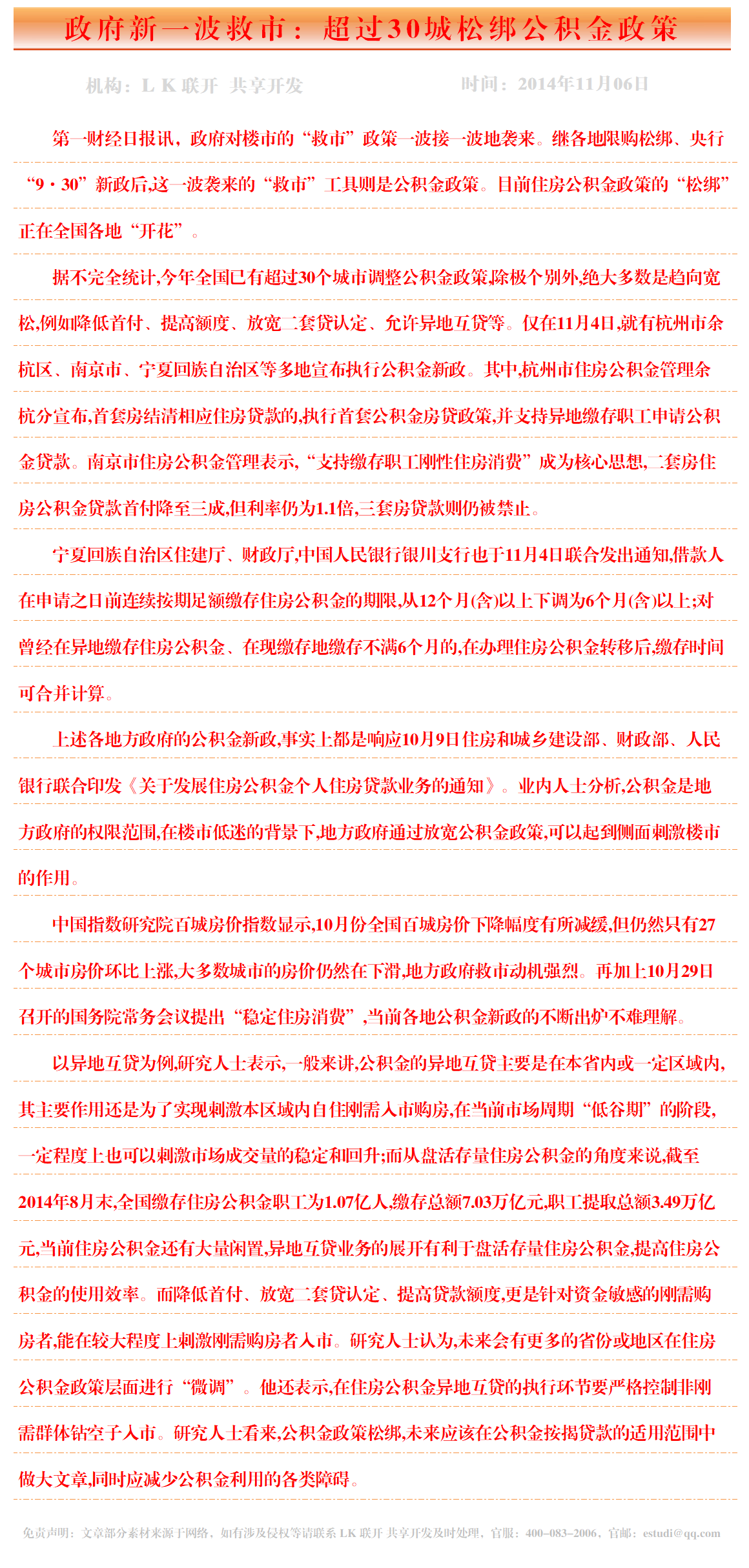 政府新一波救市：超过30城松绑公积金政策

机构：L K 联开 共享开发　　时间：2014年11月06日

第一财经日报讯，政府对楼市的“救市”政策一波接一波地袭来。继各地限购松绑、央行“9·30”新政后,这一波袭来的“救市”工具则是公积金政策。目前住房公积金政策的“松绑”正在全国各地“开花”。

据不完全统计,今年全国已有超过30个城市调整公积金政策,除极个别外,绝大多数是趋向宽松,例如降低首付、提高额度、放宽二套贷认定、允许异地互贷等。仅在11月4日,就有杭州市余杭区、南京市、宁夏回族自治区等多地宣布执行公积金新政。其中,杭州市住房公积金管理余杭分宣布,首套房结清相应住房贷款的,执行首套公积金房贷政策,并支持异地缴存职工申请公积金贷款。南京市住房公积金管理表示,“支持缴存职工刚性住房消费”成为核心思想,二套房住房公积金贷款首付降至三成,但利率仍为1.1倍,三套房贷款则仍被禁止。

宁夏回族自治区住建厅、财政厅,中国人民银行银川支行也于11月4日联合发出通知,借款人在申请之日前连续按期足额缴存住房公积金的期限,从12个月(含)以上下调为6个月(含)以上;对曾经在异地缴存住房公积金、在现缴存地缴存不满6个月的,在办理住房公积金转移后,缴存时间可合并计算。

上述各地方政府的公积金新政,事实上都是响应10月9日住房和城乡建设部、财政部、人民银行联合印发《关于发展住房公积金个人住房贷款业务的通知》。业内人士分析,公积金是地方政府的权限范围,在楼市低迷的背景下,地方政府通过放宽公积金政策,可以起到侧面刺激楼市的作用。

中国指数研究院百城房价指数显示,10月份全国百城房价下降幅度有所减缓,但仍然只有27个城市房价环比上涨,大多数城市的房价仍然在下滑,地方政府救市动机强烈。再加上10月29日召开的国务院常务会议提出“稳定住房消费”,当前各地公积金新政的不断出炉不难理解。

以异地互贷为例,研究人士表示,一般来讲,公积金的异地互贷主要是在本省内或一定区域内,其主要作用还是为了实现刺激本区域内自住刚需入市购房,在当前市场周期“低谷期”的阶段,一定程度上也可以刺激市场成交量的稳定和回升;而从盘活存量住房公积金的角度来说,截至2014年8月末,全国缴存住房公积金职工为1.07亿人,缴存总额7.03万亿元,职工提取总额3.49万亿元,当前住房公积金还有大量闲置,异地互贷业务的展开有利于盘活存量住房公积金,提高住房公积金的使用效率。而降低首付、放宽二套贷认定、提高贷款额度,更是针对资金敏感的刚需购房者,能在较大程度上刺激刚需购房者入市。研究人士认为,未来会有更多的省份或地区在住房公积金政策层面进行“微调”。他还表示,在住房公积金异地互贷的执行环节要严格控制非刚需群体钻空子入市。研究人士看来,公积金政策松绑,未来应该在公积金按揭贷款的适用范围中做大文章,同时应减少公积金利用的各类障碍。

免责声明：文章部分素材来源于网络，如有涉及侵权等请联系 LK 联开 共享开发及时处理，官服：400-083-2006，官邮：estudi@qq.com